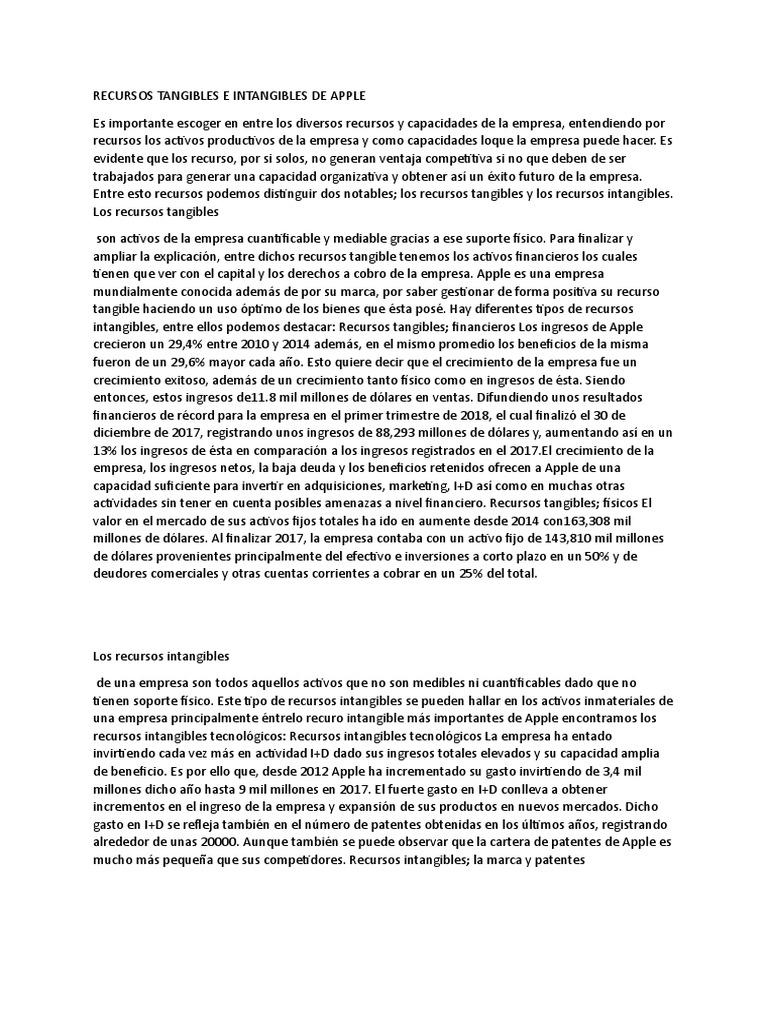 RECURSOS TANGIBLES E INTANGIBLES DE APPLE

Es importante escoger en entre los diversos recursos y capacidades de la empresa, entendiendo por recursos los activos productivos de la empresa y como capacidades loque la empresa puede hacer. Es evidente que los recurso, por si solos, no generan ventaja competitiva si no que deben de ser trabajados para generar una capacidad organizativa y obtener así un éxito futuro de la empresa. Entre esto recursos podemos distinguir dos notables; los recursos tangibles y los recursos intangibles. Los recursos tangibles

son activos de la empresa cuantificable y mediable gracias a ese suporte físico. Para finalizar y ampliar la explicación, entre dichos recursos tangible tenemos los activos financieros los cuales tienen que ver con el capital y los derechos a cobro de la empresa. Apple es una empresa mundialmente conocida además de por su marca, por saber gestionar de forma positiva su recurso tangible haciendo un uso óptimo de los bienes que ésta posé. Hay diferentes tipos de recursos intangibles, entre ellos podemos destacar: Recursos tangibles; financieros Los ingresos de Apple crecieron un 29,4% entre 2010 y 2014 además, en el mismo promedio los beneficios de la misma fueron de un 29,6% mayor cada año. Esto quiere decir que el crecimiento de la empresa fue un crecimiento exitoso, además de un crecimiento tanto físico como en ingresos de ésta. Siendo entonces, estos ingresos de11.8 mil millones de dólares en ventas. Difundiendo unos resultados financieros de récord para la empresa en el primer trimestre de 2018, el cual finalizó el 30 de diciembre de 2017, registrando unos ingresos de 88,293 millones de dólares y, aumentando así en un 13% los ingresos de ésta en comparación a los ingresos registrados en el 2017.El crecimiento de la empresa, los ingresos netos, la baja deuda y los beneficios retenidos ofrecen a Apple de una capacidad suficiente para invertir en adquisiciones, marketing, I+D así como en muchas otras actividades sin tener en cuenta posibles amenazas a nivel financiero. Recursos tangibles; físicos El valor en el mercado de sus activos fijos totales ha ido en aumente desde 2014 con163,308 mil millones de dólares. Al finalizar 2017, la empresa contaba con un activo fijo de 143,810 mil millones de dólares provenientes principalmente del efectivo e inversiones a corto plazo en un 50% y de deudores comerciales y otras cuentas corrientes a cobrar en un 25% del total.

Los recursos intangibles

de una empresa son todos aquellos activos que no son medibles ni cuantificables dado que no tienen soporte físico. Este tipo de recursos intangibles se pueden hallar en los activos inmateriales de una empresa principalmente éntrelo recuro intangible más importantes de Apple encontramos los recursos intangibles tecnológicos: Recursos intangibles tecnológicos La empresa ha entado invirtiendo cada vez más en actividad I+D dado sus ingresos totales elevados y su capacidad amplia de beneficio. Es por ello que, desde 2012 Apple ha incrementado su gasto invirtiendo de 3,4 mil millones dicho año hasta 9 mil millones en 2017. El fuerte gasto en I+D conlleva a obtener incrementos en el ingreso de la empresa y expansión de sus productos en nuevos mercados. Dicho gasto en I+D se refleja también en el número de patentes obtenidas en los últimos años, registrando alrededor de unas 20000. Aunque también se puede observar que la cartera de patentes de Apple es mucho más pequeña que sus competidores. Recursos intangibles; la marca y patentes